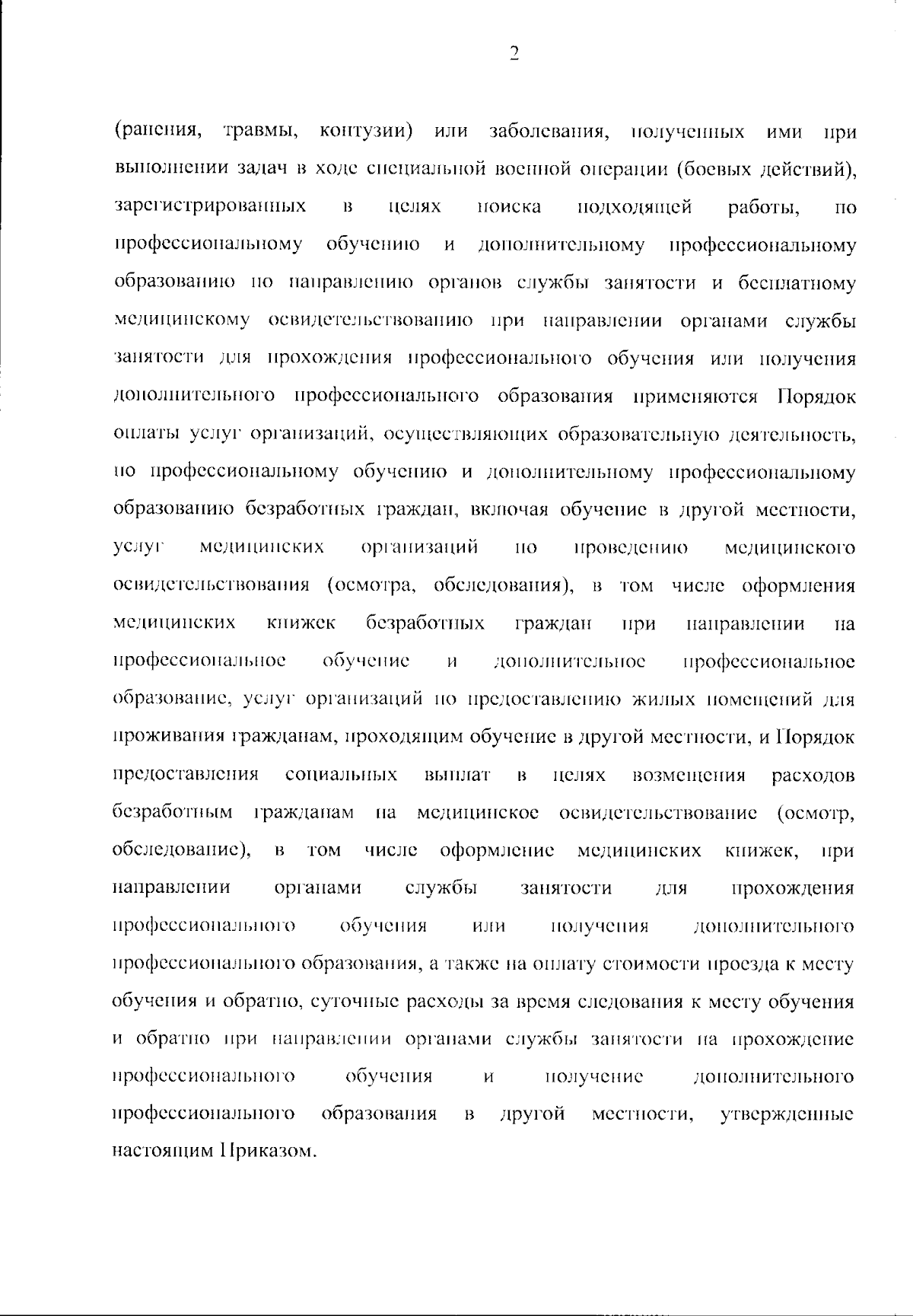 2

(ранения, травмы, контузии) или заболевания, полученных ими при выполнении задач в ходе специальной военной операции (боевых действий), зарегистрированных в целях поиска подходящей работы, по профессиональному обучению и дополнительному профессиональному образованию по направлению органов службы занятости и бесплатному медицинскому освидетельствованию при направлении органами службы занятости для прохождения профессионального обучения или получения дополнительного профессионального образования применяются Порядок оплаты услуг организаций, осуществляющих образовательную деятельность, по профессиональному обучению и дополнительному профессиональному образованию безработных граждан, включая обучение в другой местности, услуг медицинских организаций по проведению медицинского освидетельствования (осмотра, обследования), в том числе оформления медицинских книжек безработных граждан при направлении на профессиональное обучение и дополнительное профессиональное образование, услуг организаций по предоставлению жилых помещений для проживания гражданам, проходящим обучение в другой местности, и Порядок предоставления социальных выплат в целях возмещения расходов безработным гражданам на медицинское освидетельствование (осмотр, обследование), в том числе оформление медицинских книжек, при направлении органами службы занятости для прохождения профессионального обучения или получения дополнительного профессионального образования, а также на оплату стоимости проезда к месту обучения и обратно, суточные расходы за время следования к месту обучения и обратно при направлении органами службы занятости на прохождение профессионального обучения и получение дополнительного профессионального образования в другой местности, утвержденные настоящим Приказом.